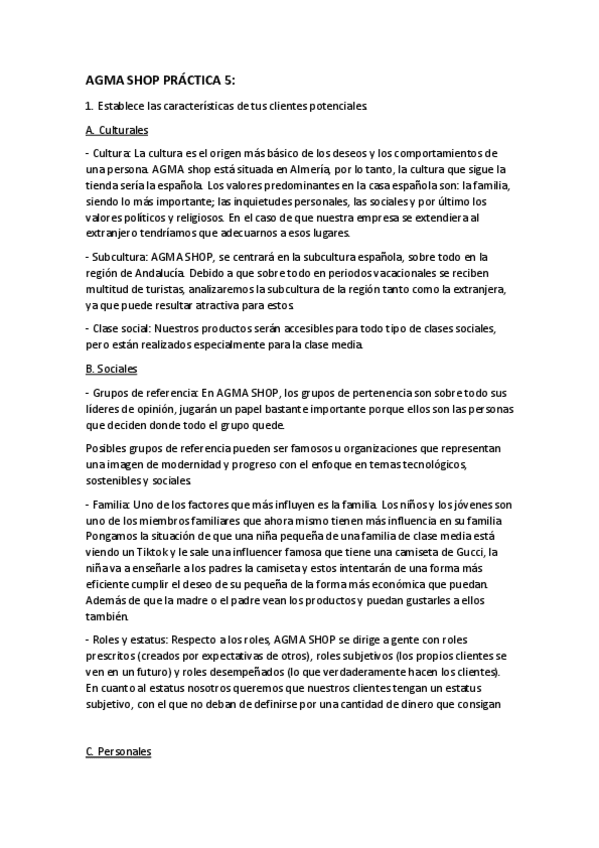 AGMA SHOP PRÁCTICA 5:

1. Establece las características de tus clientes potenciales.

A. Culturales

- Cultura: La cultura es el origen más básico de los deseos y los comportamientos de una persona. AGMA shop está situada en Almería, por lo tanto, la cultura que sigue la tienda sería la española. Los valores predominantes en la casa española son: la familia, siendo lo más importante; las inquietudes personales, las sociales y por último los valores políticos y religiosos. En el caso de que nuestra empresa se extendiera al extranjero tendríamos que adecuarnos a esos lugares.

- Subcultura: AGMA SHOP, se centrará en la subcultura española, sobre todo en la región de Andalucía. Debido a que sobre todo en periodos vacacionales se reciben multitud de turistas, analizaremos la subcultura de la región tanto como la extranjera, ya que puede resultar atractiva para estos.

- Clase social: Nuestros productos serán accesibles para todo tipo de clases sociales, pero están realizados especialmente para la clase media.

B. Sociales

- Grupos de referencia: En AGMA SHOP, los grupos de pertenencia son sobre todo sus líderes de opinión, jugarán un papel bastante importante porque ellos son las personas que deciden donde todo el grupo quede.

Posibles grupos de referencia pueden ser famosos u organizaciones que representan una imagen de modernidad y progreso con el enfoque en temas tecnológicos, sostenibles y sociales.

- Familia: Uno de los factores que más influyen es la familia. Los niños y los jóvenes son uno de los miembros familiares que ahora mismo tienen más influencia en su familia. Pongamos la situación de que una niña pequeña de una familia de clase media está viendo un Tiktok y le sale una influencer famosa que tiene una camiseta de Gucci, la niña va a enseñarle a los padres la camiseta y estos intentarán de una forma más eficiente cumplir el deseo de su pequeña de la forma más económica que puedan. Además de que la madre o el padre vean los productos y puedan gustarles a ellos también.

- Roles y estatus: Respecto a los roles, AGMA SHOP se dirige a gente con roles prescritos (creados por expectativas de otros), roles subjetivos (los propios clientes se ven en un futuro) y roles desempeñados (lo que verdaderamente hacen los clientes). En cuanto al estatus nosotros queremos que nuestros clientes tengan un estatus subjetivo, con el que no deban de definirse por una cantidad de dinero que consigan

C. Personales